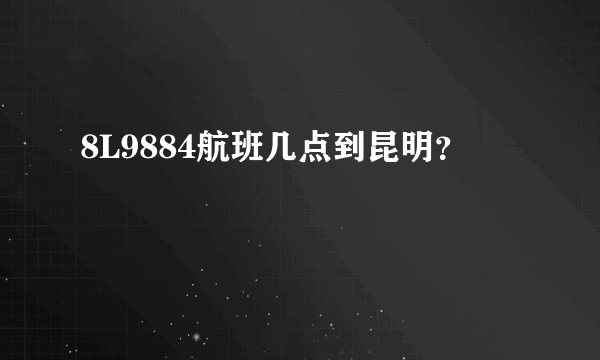 8L9884航班几点到昆明?